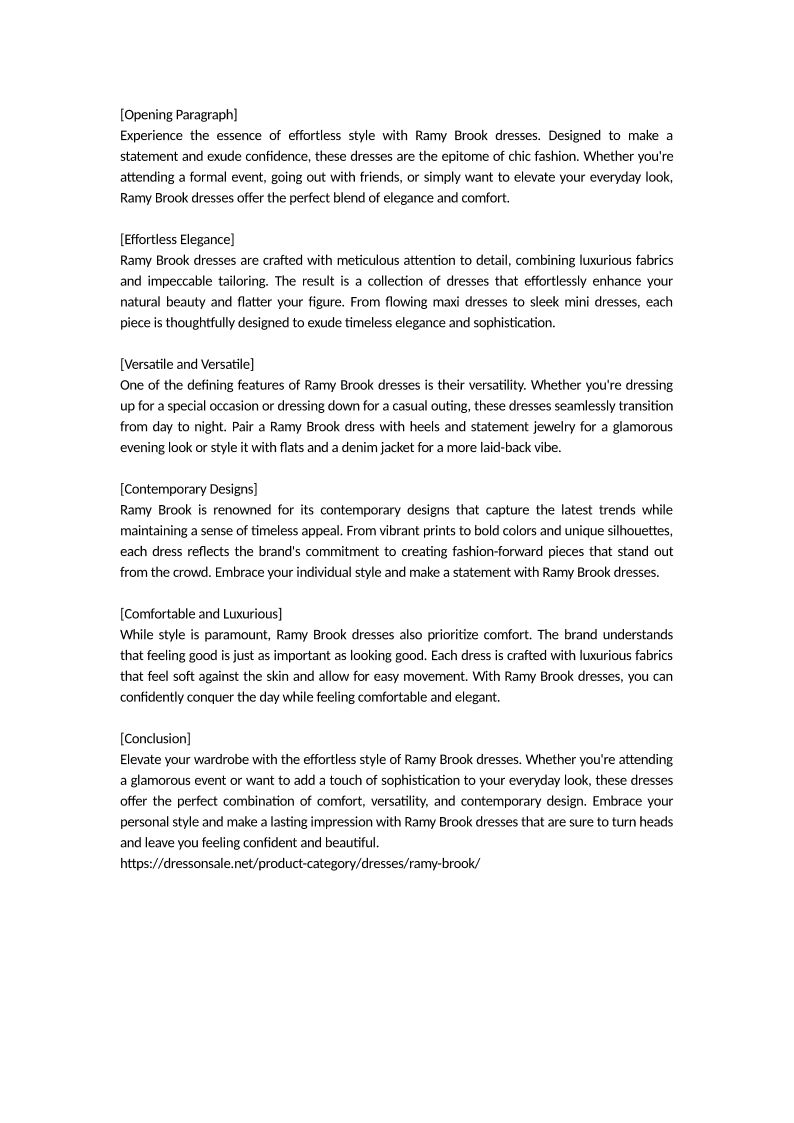 [Opening Paragraph]
Experience the essence of effortless style with Ramy Brook dresses. Designed to make a statement and exude confidence, these dresses are the epitome of chic fashion. Whether you're attending a formal event, going out with friends, or simply want to elevate your everyday look, Ramy Brook dresses offer the perfect blend of elegance and comfort.

[Effortless Elegance]
Ramy Brook dresses are crafted with meticulous attention to detail, combining luxurious fabrics and impeccable tailoring. The result is a collection of dresses that effortlessly enhance your natural beauty and flatter your figure. From flowing maxi dresses to sleek mini dresses, each piece is thoughtfully designed to exude timeless elegance and sophistication.

[Versatile and Versatile]
One of the defining features of Ramy Brook dresses is their versatility. Whether you're dressing up for a special occasion or dressing down for a casual outing, these dresses seamlessly transition from day to night. Pair a Ramy Brook dress with heels and statement jewelry for a glamorous evening look or style it with flats and a denim jacket for a more laid-back vibe.

[Contemporary Designs]
Ramy Brook is renowned for its contemporary designs that capture the latest trends while maintaining a sense of timeless appeal. From vibrant prints to bold colors and unique silhouettes, each dress reflects the brand's commitment to creating fashion-forward pieces that stand out from the crowd. Embrace your individual style and make a statement with Ramy Brook dresses.

[Comfortable and Luxurious]
While style is paramount, Ramy Brook dresses also prioritize comfort. The brand understands that feeling good is just as important as looking good. Each dress is crafted with luxurious fabrics that feel soft against the skin and allow for easy movement. With Ramy Brook dresses, you can confidently conquer the day while feeling comfortable and elegant.

[Conclusion]
Elevate your wardrobe with the effortless style of Ramy Brook dresses. Whether you're attending a glamorous event or want to add a touch of sophistication to your everyday look, these dresses offer the perfect combination of comfort, versatility, and contemporary design. Embrace your personal style and make a lasting impression with Ramy Brook dresses that are sure to turn heads and leave you feeling confident and beautiful.
https://dressonsale.net/product-category/dresses/ramy-brook/